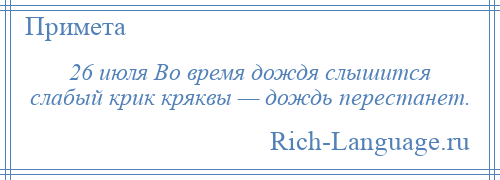 Примета

26 июля Во время дождя слышится слабый крик кряквы — дождь перестанет.

Rich-Language.ru